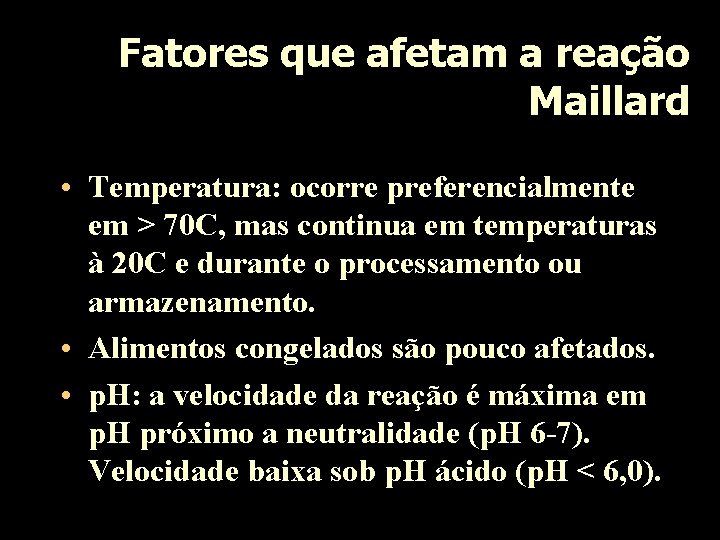 Fatores que afetam a reação Maillard

• Temperatura: ocorre preferencialmente em > 70C, mas continua em temperaturas à 20C e durante o processamento ou armazenamento.

• Alimentos congelados são pouco afetados.

• pH: a velocidade da reação é máxima em pH próximo a neutralidade (pH 6-7). Velocidade baixa sob pH ácido (pH < 6,0).